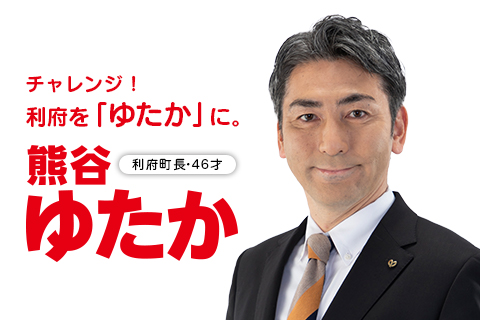 チャレンジ！
利府を「ゆたか」に。

熊谷
利府町長・46才
ゆたか